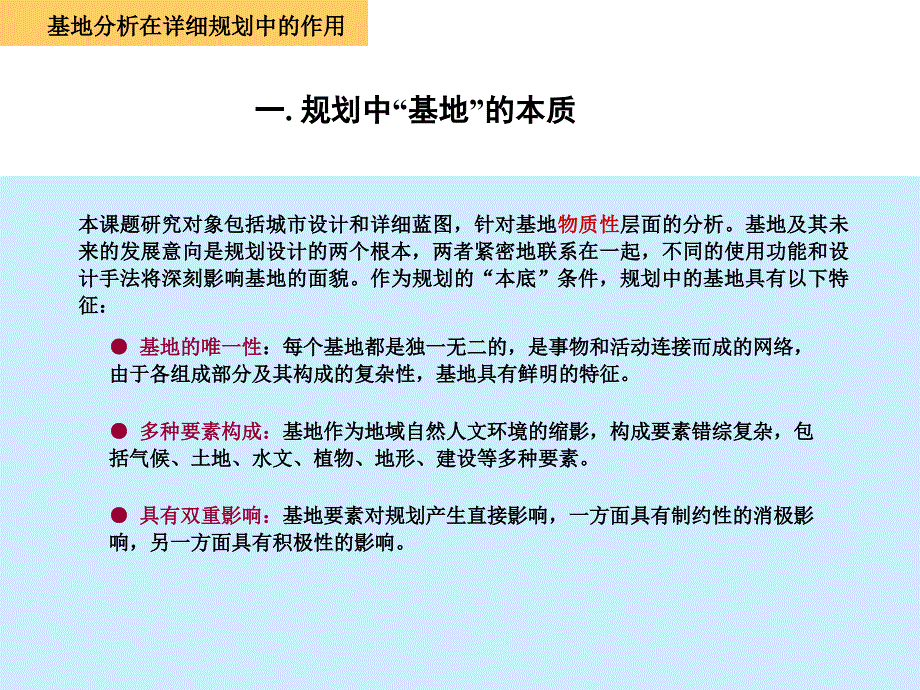 基地分析在详细规划中的作用

一. 规划中“基地”的本质

本课题研究对象包括城市设计和详细蓝图，针对基地物质性层面的分析。基地及其未来的发展意向是规划设计的两个根本，两者紧密地联系在一起，不同的使用功能和设计手法将深刻影响基地的面貌。作为规划的“本底”条件，规划中的基地具有以下特征：

● 基地的唯一性：每个基地都是独一无二的，是事物和活动连接而成的网络，由于各组成部分及其构成的复杂性，基地具有鲜明的特征。

● 多种要素构成：基地作为地域自然人文环境的缩影，构成要素错综复杂，包括气候、土地、水文、植物、地形、建设等多种要素。

● 具有双重影响：基地要素对规划产生直接影响，一方面具有制约性的消极影响，另一方面具有积极性的影响。